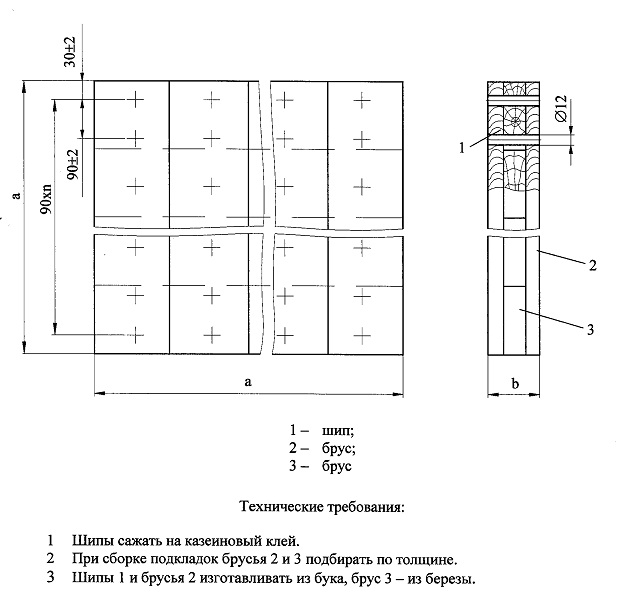 30±2

90±2

90xn

a

a

Ø12

1

2

3

b

1 – шип;
2 – брус;
3 – брус

Технические требования:

1 Шипы сажать на казеиновый клей.
2 При сборке подкладок брусья 2 и 3 подбирать по толщине.
3 Шипы 1 и брусья 2 изготавливать из бука, брус 3 – из березы.